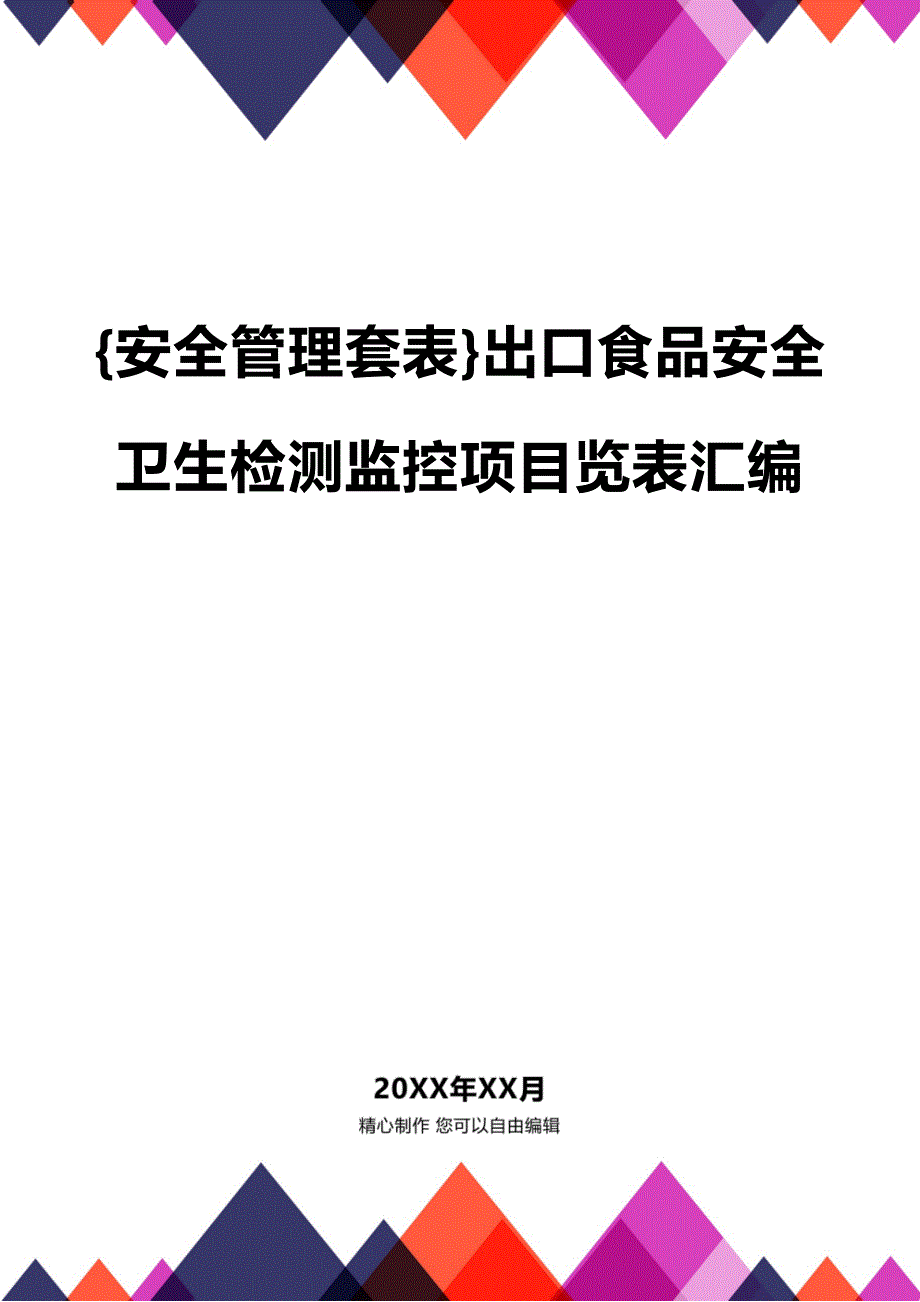 {安全管理套表}出口食品安全卫生检测监控项目览表汇编

20XX年XX月

精心制作 您可以自由编辑